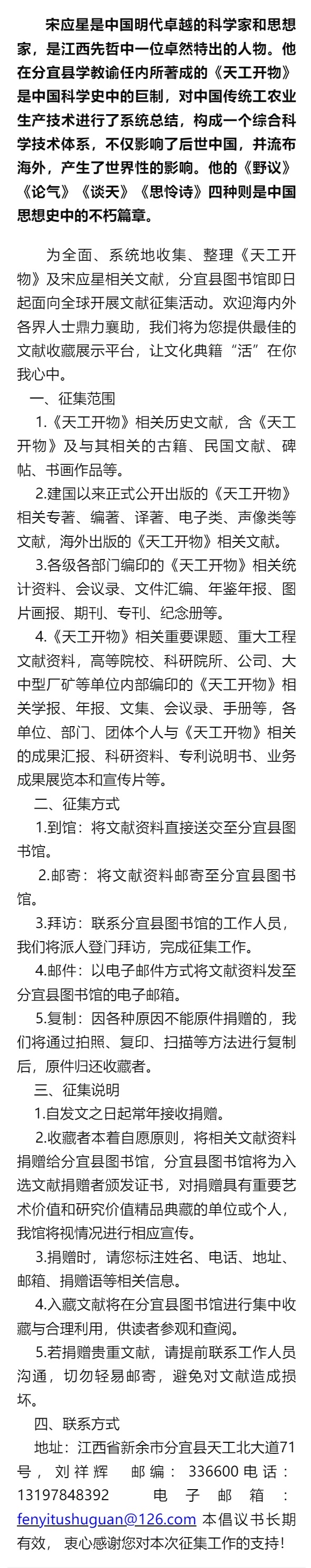 宋应星是中国明代卓越的科学家和思想家，是江西先哲中一位卓然特出的人物。他在分宜县学教谕任内所著成的《天工开物》是中国科学史中的巨制，对中国传统工农业生产技术进行了系统总结，构成一个综合科学技术体系，不仅影响了后世中国，并流布海外，产生了世界性的影响。他的《野议》《论气》《谈天》《思怜诗》四种则是中国思想史中的不朽篇章。

为全面、系统地收集、整理《天工开物》及宋应星相关文献，分宜县图书馆即日起面向全球开展文献征集活动。欢迎海内外各界人士鼎力襄助，我们将为您提供最佳的文献收藏展示平台，让文化典籍“活”在你我心中。

一、征集范围

1.《天工开物》相关历史文献，含《天工开物》及与其相关的古籍、民国文献、碑帖、书画作品等。

2.建国以来正式公开出版的《天工开物》相关专著、编著、译著、电子类、声像类等文献，海外出版的《天工开物》相关文献。

3.各级各部门编印的《天工开物》相关统计资料、会议录、文件汇编、年鉴年报、图片画报、期刊、专刊、纪念册等。

4.《天工开物》相关重要课题、重大工程文献资料，高等院校、科研院所、公司、大中型厂矿等单位内部编印的《天工开物》相关学报、年报、文集、会议录、手册等，各单位、部门、团体个人与《天工开物》相关的成果汇报、科研资料、专利说明书、业务成果展览本和宣传片等。

二、征集方式

1.到馆：将文献资料直接送交至分宜县图书馆。

2.邮寄：将文献资料邮寄至分宜县图书馆。

3.拜访：联系分宜县图书馆的工作人员，我们将派人登门拜访，完成征集工作。

4.邮件：以电子邮件方式将文献资料发至分宜县图书馆的电子邮箱。

5.复制：因各种原因不能原件捐赠的，我们将通过拍照、复印、扫描等方法进行复制后，原件归还收藏者。

三、征集说明

1.自发文之日起常年接收捐赠。

2.收藏者本着自愿原则，将相关文献资料捐赠给分宜县图书馆，分宜县图书馆将为入选文献捐赠者颁发证书，对捐赠具有重要艺术价值和研究价值精品典藏的单位或个人，我馆将视情况进行相应宣传。

3.捐赠时，请您标注姓名、电话、地址、邮箱、捐赠语等相关信息。

4.入藏文献将在分宜县图书馆进行集中收藏与合理利用，供读者参观和查阅。

5.若捐赠贵重文献，请提前联系工作人员沟通，切勿轻易邮寄，避免对文献造成损坏。

四、联系方式

地址：江西省新余市分宜县天工北大道71号，刘祥辉 邮编：336600 电话：13197848392 电子邮箱：fenyitushuguan@126.com 本倡议书长期有效，衷心感谢您对本次征集工作的支持！